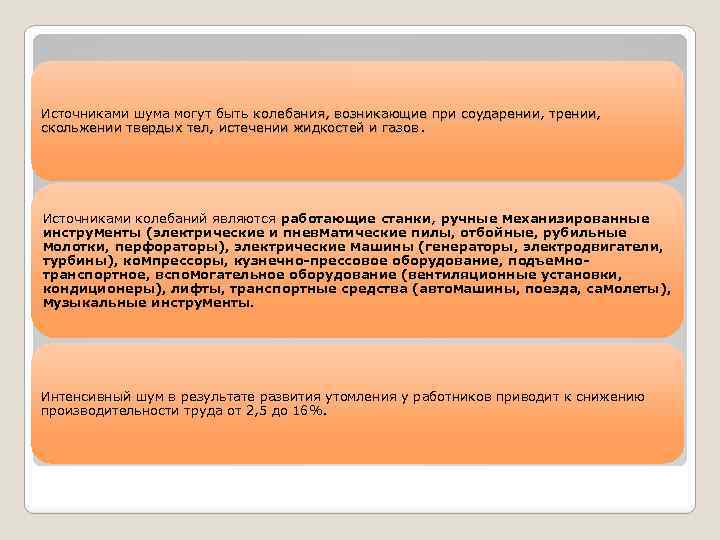 Источниками шума могут быть колебания, возникающие при соударении, трении, скольжении твердых тел, истечении жидкостей и газов.

Источниками колебаний являются работающие станки, ручные механизированные инструменты (электрические и пневматические пилы, отбойные, рубильные молотки, перфораторы), электрические машины (генераторы, электродвигатели, турбины), компрессоры, кузнечно-прессовое оборудование, подъемно-транспортное, вспомогательное оборудование (вентиляционные установки, кондиционеры), лифты, транспортные средства (автомашины, поезда, самолеты), музыкальные инструменты.

Интенсивный шум в результате развития утомления у работников приводит к снижению производительности труда от 2,5 до 16%.